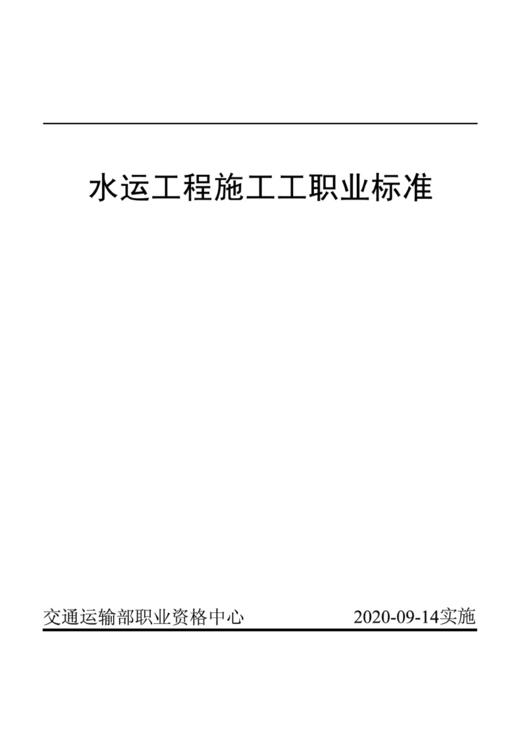 水运工程施工工职业标准

交通运输部职业资格中心

2020-09-14实施